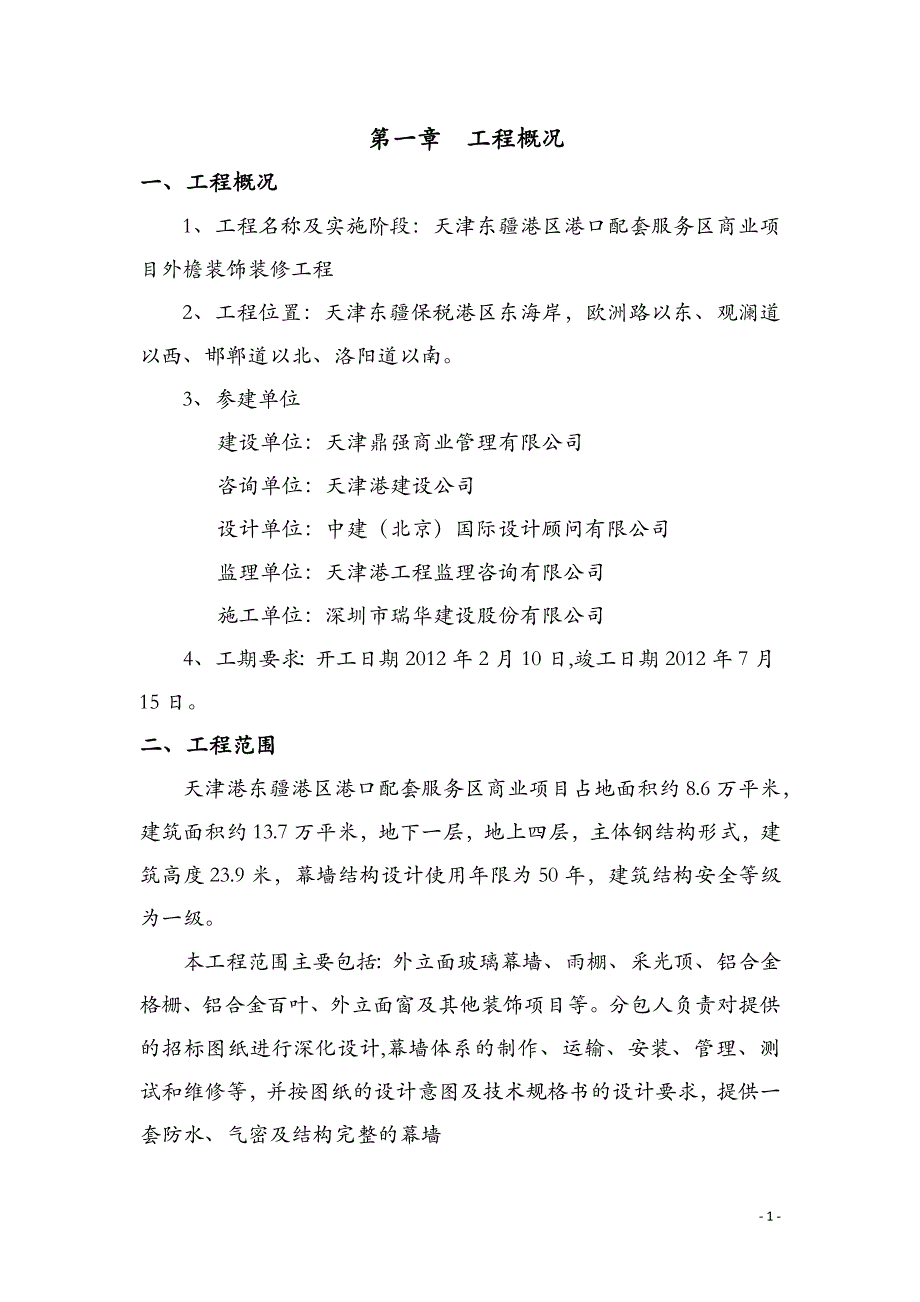 第一章　工程概况

一、工程概况

1、工程名称及实施阶段：天津东疆港区港口配套服务区商业项目外檐装饰装修工程

2、工程位置：天津东疆保税港区东海岸，欧洲路以东、观澜道以西、邯郸道以北、洛阳道以南。

3、参建单位

建设单位：天津鼎强商业管理有限公司

咨询单位：天津港建设公司

设计单位：中建（北京）国际设计顾问有限公司

监理单位：天津港工程监理咨询有限公司

施工单位：深圳市瑞华建设股份有限公司

4、工期要求：开工日期 2012 年 2 月 10 日,竣工日期 2012 年 7 月 15 日。

二、工程范围

天津港东疆港区港口配套服务区商业项目占地面积约 8.6 万平米，建筑面积约 13.7 万平米，地下一层，地上四层，主体钢结构形式，建筑高度 23.9 米，幕墙结构设计使用年限为 50 年，建筑结构安全等级为一级。

本工程范围主要包括：外立面玻璃幕墙、雨棚、采光顶、铝合金格栅、铝合金百叶、外立面窗及其他装饰项目等。分包人负责对提供的招标图纸进行深化设计,幕墙体系的制作、运输、安装、管理、测试和维修等，并按图纸的设计意图及技术规格书的设计要求，提供一套防水、气密及结构完整的幕墙

- 1 -